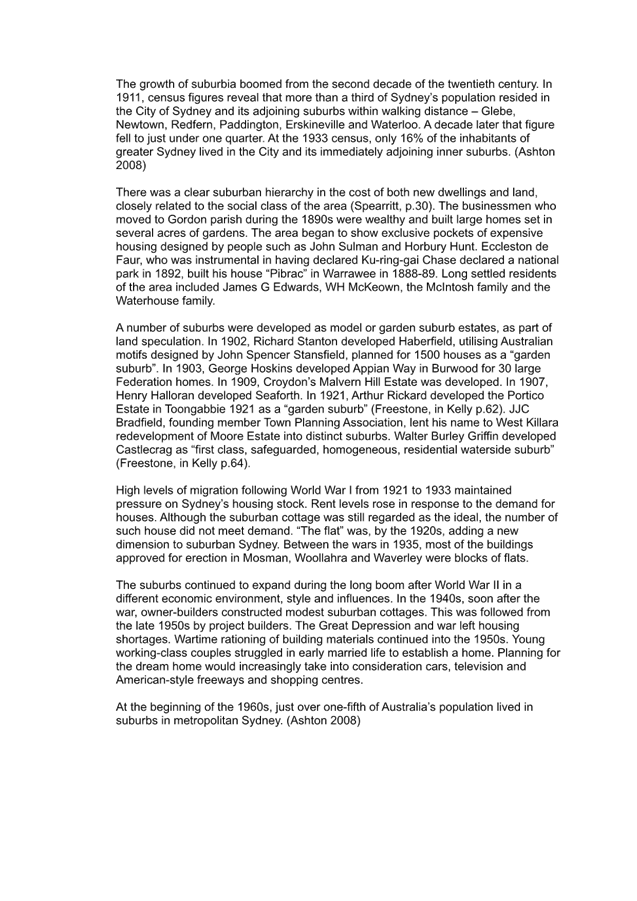 The growth of suburbia boomed from the second decade of the twentieth century. In 1911, census figures reveal that more than a third of Sydney's population resided in the City of Sydney and its adjoining suburbs within walking distance – Glebe, Newtown, Redfern, Paddington, Erskineville and Waterloo. A decade later that figure fell to just under one quarter. At the 1933 census, only 16% of the inhabitants of greater Sydney lived in the City and its immediately adjoining inner suburbs. (Ashton 2008)

There was a clear suburban hierarchy in the cost of both new dwellings and land, closely related to the social class of the area (Spearritt, p.30). The businessmen who moved to Gordon parish during the 1890s were wealthy and built large homes set in several acres of gardens. The area began to show exclusive pockets of expensive housing designed by people such as John Sulman and Horbury Hunt. Eccleston de Faur, who was instrumental in having declared Ku-ring-gai Chase declared a national park in 1892, built his house "Pibrac" in Warrawee in 1888-89. Long settled residents of the area included James G Edwards, WH McKeown, the McIntosh family and the Waterhouse family.

A number of suburbs were developed as model or garden suburb estates, as part of land speculation. In 1902, Richard Stanton developed Haberfield, utilising Australian motifs designed by John Spencer Stansfield, planned for 1500 houses as a "garden suburb". In 1903, George Hoskins developed Appian Way in Burwood for 30 large Federation homes. In 1909, Croydon's Malvern Hill Estate was developed. In 1907, Henry Halloran developed Seaforth. In 1921, Arthur Rickard developed the Portico Estate in Toongabbie 1921 as a "garden suburb" (Freestone, in Kelly p.62). JJC Bradfield, founding member Town Planning Association, lent his name to West Killara redevelopment of Moore Estate into distinct suburbs. Walter Burley Griffin developed Castlecrag as "first class, safeguarded, homogeneous, residential waterside suburb" (Freestone, in Kelly p.64).

High levels of migration following World War I from 1921 to 1933 maintained pressure on Sydney's housing stock. Rent levels rose in response to the demand for houses. Although the suburban cottage was still regarded as the ideal, the number of such house did not meet demand. "The flat" was, by the 1920s, adding a new dimension to suburban Sydney. Between the wars in 1935, most of the buildings approved for erection in Mosman, Woollahra and Waverley were blocks of flats.

The suburbs continued to expand during the long boom after World War II in a different economic environment, style and influences. In the 1940s, soon after the war, owner-builders constructed modest suburban cottages. This was followed from the late 1950s by project builders. The Great Depression and war left housing shortages. Wartime rationing of building materials continued into the 1950s. Young working-class couples struggled in early married life to establish a home. Planning for the dream home would increasingly take into consideration cars, television and American-style freeways and shopping centres.

At the beginning of the 1960s, just over one-fifth of Australia's population lived in suburbs in metropolitan Sydney. (Ashton 2008)